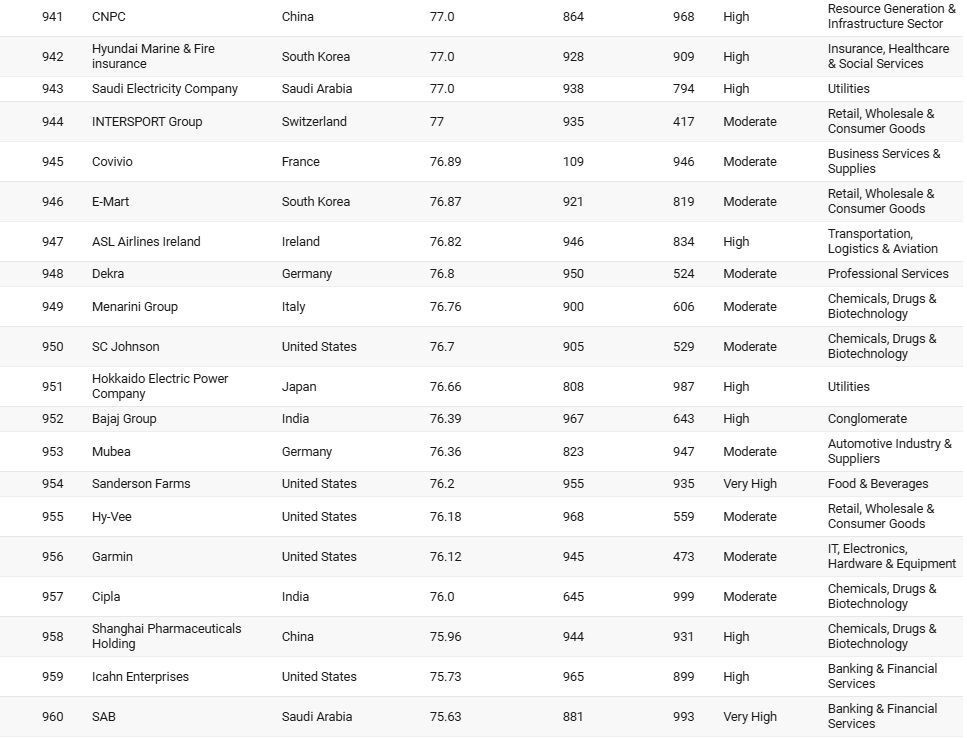 | 941 | CNPC | China | 77.0 | 864 | 968 | High | Resource Generation & Infrastructure Sector |
|---|---|---|---|---|---|---|---|
| 942 | Hyundai Marine & Fire insurance | South Korea | 77.0 | 928 | 909 | High | Insurance, Healthcare & Social Services |
| 943 | Saudi Electricity Company | Saudi Arabia | 77.0 | 938 | 794 | High | Utilities |
| 944 | INTERSPORT Group | Switzerland | 77 | 935 | 417 | Moderate | Retail, Wholesale & Consumer Goods |
| 945 | Covivio | France | 76.89 | 109 | 946 | Moderate | Business Services & Supplies |
| 946 | E-Mart | South Korea | 76.87 | 921 | 819 | Moderate | Retail, Wholesale & Consumer Goods |
| 947 | ASL Airlines Ireland | Ireland | 76.82 | 946 | 834 | High | Transportation, Logistics & Aviation |
| 948 | Dekra | Germany | 76.8 | 950 | 524 | Moderate | Professional Services |
| 949 | Menarini Group | Italy | 76.76 | 900 | 606 | Moderate | Chemicals, Drugs & Biotechnology |
| 950 | SC Johnson | United States | 76.7 | 905 | 529 | Moderate | Chemicals, Drugs & Biotechnology |
| 951 | Hokkaido Electric Power Company | Japan | 76.66 | 808 | 987 | High | Utilities |
| 952 | Bajaj Group | India | 76.39 | 967 | 643 | High | Conglomerate |
| 953 | Mubea | Germany | 76.36 | 823 | 947 | Moderate | Automotive Industry & Suppliers |
| 954 | Sanderson Farms | United States | 76.2 | 955 | 935 | Very High | Food & Beverages |
| 955 | Hy-Vee | United States | 76.18 | 968 | 559 | Moderate | Retail, Wholesale & Consumer Goods |
| 956 | Garmin | United States | 76.12 | 945 | 473 | Moderate | IT, Electronics, Hardware & Equipment |
| 957 | Cipla | India | 76.0 | 645 | 999 | Moderate | Chemicals, Drugs & Biotechnology |
| 958 | Shanghai Pharmaceuticals Holding | China | 75.96 | 944 | 931 | High | Chemicals, Drugs & Biotechnology |
| 959 | Icahn Enterprises | United States | 75.73 | 965 | 899 | High | Banking & Financial Services |
| 960 | SAB | Saudi Arabia | 75.63 | 881 | 993 | Very High | Banking & Financial Services |